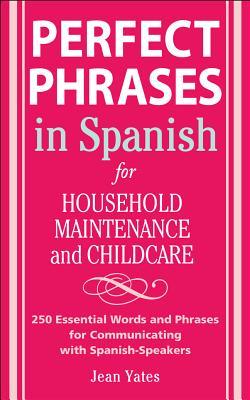 PERFECT PHRASES in Spanish for HOUSEHOLD MAINTENANCE and CHILDCARE

250 Essential Words and Phrases for Communicating with Spanish-Speakers

Jean Yates